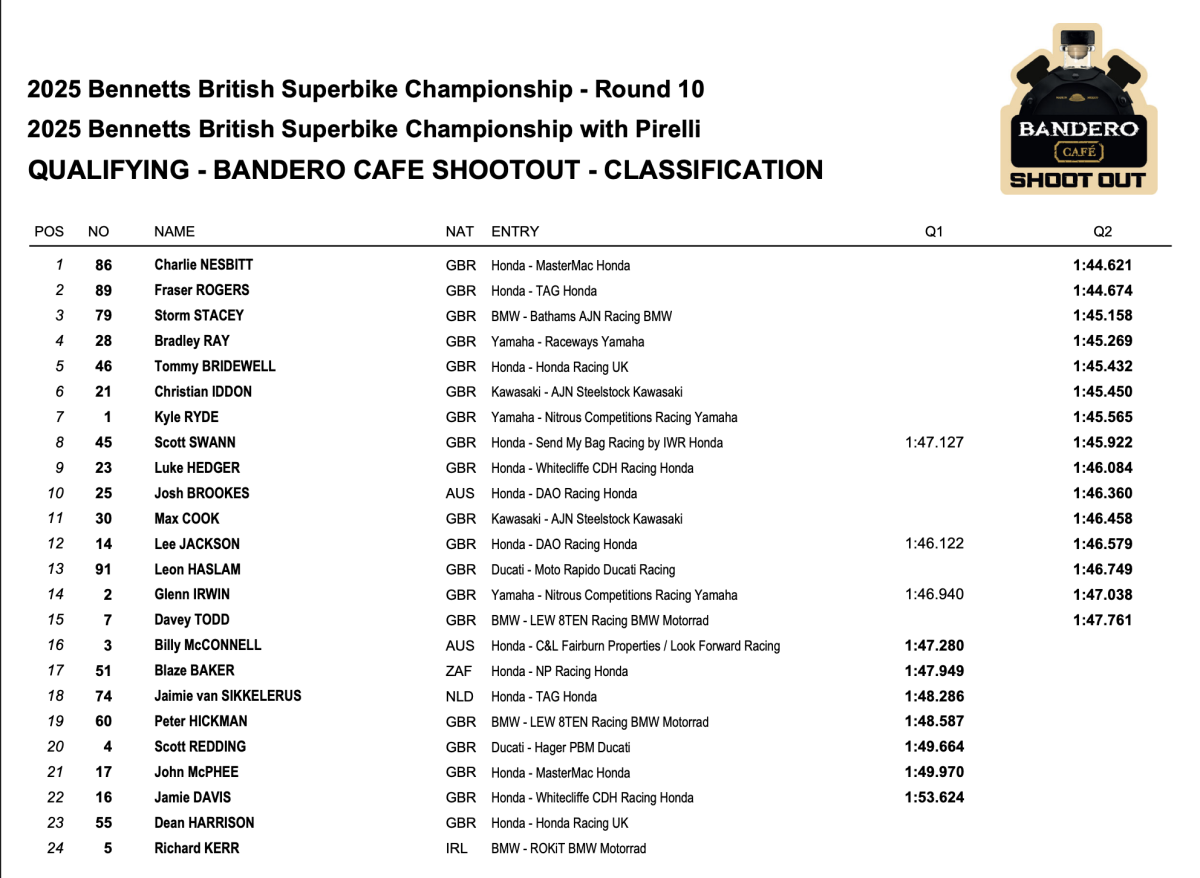 2025 Bennetts British Superbike Championship - Round 10
2025 Bennetts British Superbike Championship with Pirelli
QUALIFYING - BANDERO CAFE SHOOTOUT - CLASSIFICATION

BANDERO
CAFÉ
SHOOT OUT

| POS | NO | NAME | NAT | ENTRY | Q1 | Q2 |
|---|---|---|---|---|---|---|
| 1 | 86 | Charlie NESBITT | GBR | Honda - MasterMac Honda | | 1:44.621 |
| 2 | 89 | Fraser ROGERS | GBR | Honda - TAG Honda | | 1:44.674 |
| 3 | 79 | Storm STACEY | GBR | BMW - Bathams AJN Racing BMW | | 1:45.158 |
| 4 | 28 | Bradley RAY | GBR | Yamaha - Raceways Yamaha | | 1:45.269 |
| 5 | 46 | Tommy BRIDEWELL | GBR | Honda - Honda Racing UK | | 1:45.432 |
| 6 | 21 | Christian IDDON | GBR | Kawasaki - AJN Steelstock Kawasaki | | 1:45.450 |
| 7 | 1 | Kyle RYDE | GBR | Yamaha - Nitrous Competitions Racing Yamaha | | 1:45.565 |
| 8 | 45 | Scott SWANN | GBR | Honda - Send My Bag Racing by IWR Honda | 1:47.127 | 1:45.922 |
| 9 | 23 | Luke HEDGER | GBR | Honda - Whitecliffe CDH Racing Honda | | 1:46.084 |
| 10 | 25 | Josh BROOKES | AUS | Honda - DAO Racing Honda | | 1:46.360 |
| 11 | 30 | Max COOK | GBR | Kawasaki - AJN Steelstock Kawasaki | | 1:46.458 |
| 12 | 14 | Lee JACKSON | GBR | Honda - DAO Racing Honda | 1:46.122 | 1:46.579 |
| 13 | 91 | Leon HASLAM | GBR | Ducati - Moto Rapido Ducati Racing | | 1:46.749 |
| 14 | 2 | Glenn IRWIN | GBR | Yamaha - Nitrous Competitions Racing Yamaha | 1:46.940 | 1:47.038 |
| 15 | 7 | Davey TODD | GBR | BMW - LEW 8TEN Racing BMW Motorrad | | 1:47.761 |
| 16 | 3 | Billy McCONNELL | AUS | Honda - C&L Fairburn Properties / Look Forward Racing | 1:47.280 | |
| 17 | 51 | Blaze BAKER | ZAF | Honda - NP Racing Honda | 1:47.949 | |
| 18 | 74 | Jaimie van SIKKELERUS | NLD | Honda - TAG Honda | 1:48.286 | |
| 19 | 60 | Peter HICKMAN | GBR | BMW - LEW 8TEN Racing BMW Motorrad | 1:48.587 | |
| 20 | 4 | Scott REDDING | GBR | Ducati - Hager PBM Ducati | 1:49.664 | |
| 21 | 17 | John McPHEE | GBR | Honda - MasterMac Honda | 1:49.970 | |
| 22 | 16 | Jamie DAVIS | GBR | Honda - Whitecliffe CDH Racing Honda | 1:53.624 | |
| 23 | 55 | Dean HARRISON | GBR | Honda - Honda Racing UK | | |
| 24 | 5 | Richard KERR | IRL | BMW - ROKiT BMW Motorrad | | |